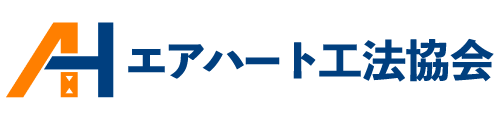 AH エアハート工法協会